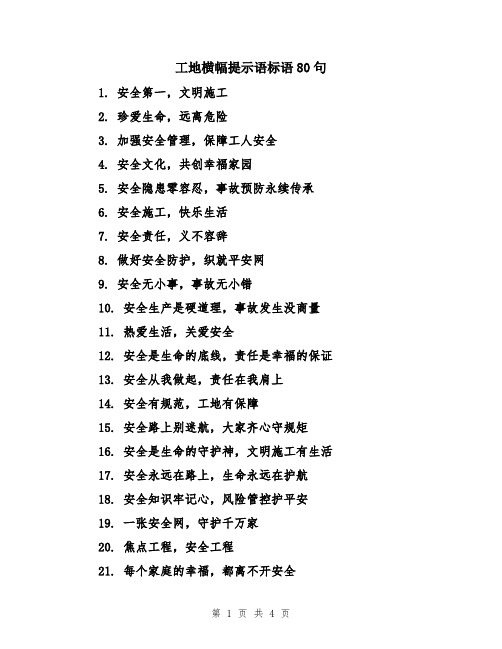 工地横幅提示语标语80句

1. 安全第一，文明施工

2. 珍爱生命，远离危险

3. 加强安全管理，保障工人安全

4. 安全文化，共创幸福家园

5. 安全隐患零容忍，事故预防永续传承

6. 安全施工，快乐生活

7. 安全责任，义不容辞

8. 做好安全防护，织就平安网

9. 安全无小事，事故无小错

10. 安全生产是硬道理，事故发生没商量

11. 热爱生活，关爱安全

12. 安全是生命的底线，责任是幸福的保证

13. 安全从我做起，责任在我肩上

14. 安全有规范，工地有保障

15. 安全路上别迷航，大家齐心守规矩

16. 安全是生命的守护神，文明施工有生活

17. 安全永远在路上，生命永远在护航

18. 安全知识牢记心，风险管控护平安

19. 一张安全网，守护千万家

20. 焦点工程，安全工程

21. 每个家庭的幸福，都离不开安全

第 1 页 共 4 页